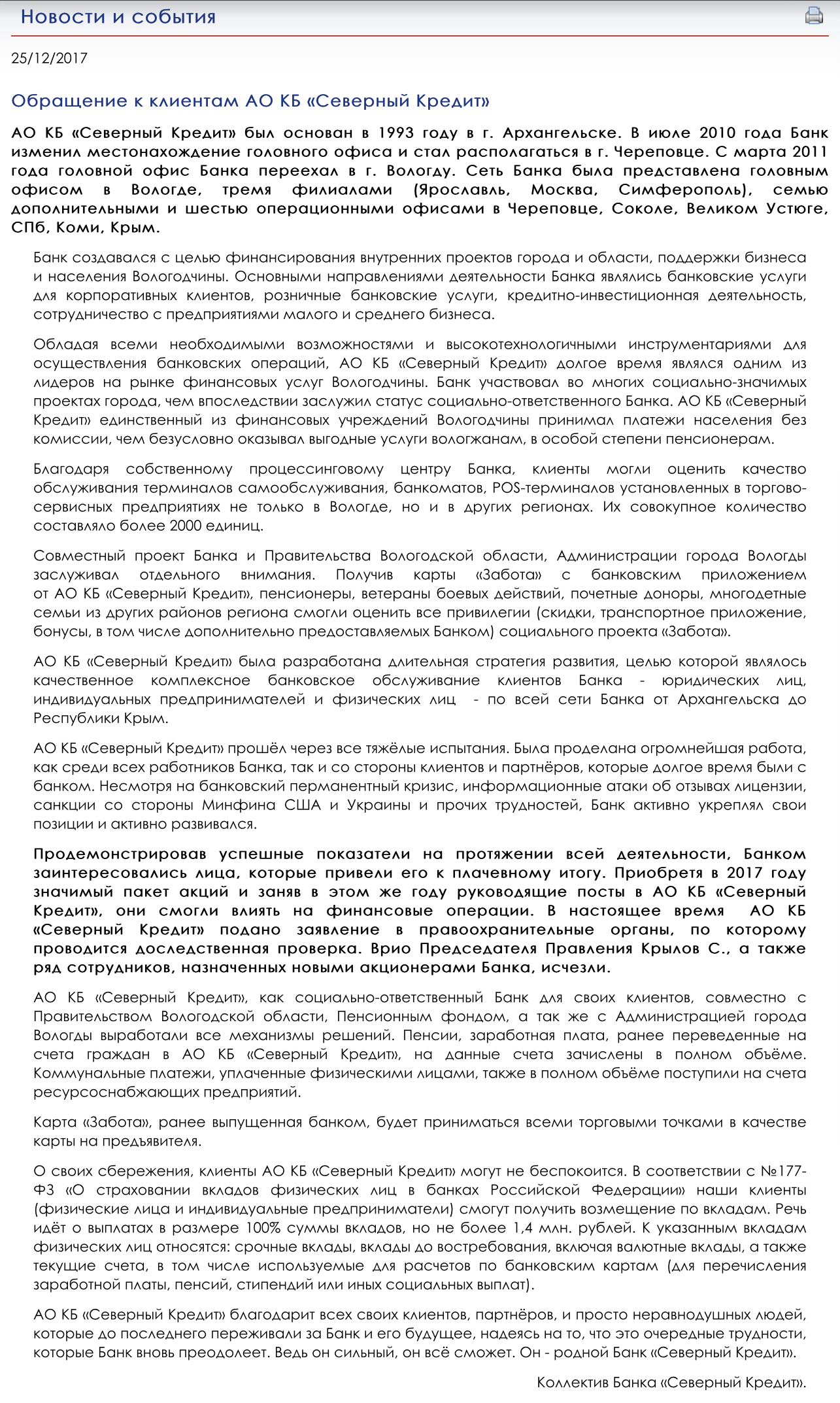 Новости и события

25/12/2017

Обращение к клиентам АО КБ «Северный Кредит»

АО КБ «Северный Кредит» был основан в 1993 году в г. Архангельске. В июле 2010 года Банк изменил местонахождение головного офиса и стал располагаться в г. Череповце. С марта 2011 года головной офис Банка переехал в г. Вологду. Сеть Банка была представлена головным офисом в Вологде, тремя филиалами (Ярославль, Москва, Симферополь), семью дополнительными и шестью операционными офисами в Череповце, Соколе, Великом Устюге, СПб, Коми, Крым.

Банк создавался с целью финансирования внутренних проектов города и области, поддержки бизнеса и населения Вологодчины. Основными направлениями деятельности Банка являлись банковские услуги для корпоративных клиентов, розничные банковские услуги, кредитно-инвестиционная деятельность, сотрудничество с предприятиями малого и среднего бизнеса.

Обладая всеми необходимыми возможностями и высокотехнологичными инструментариями для осуществления банковских операций, АО КБ «Северный Кредит» долгое время являлся одним из лидеров на рынке финансовых услуг Вологодчины. Банк участвовал во многих социально-значимых проектах города, чем впоследствии заслужил статус социально-ответственного Банка. АО КБ «Северный Кредит» единственный из финансовых учреждений Вологодчины принимал платежи населения без комиссии, чем безусловно оказывал выгодные услуги вологжанам, в особой степени пенсионерам.

Благодаря собственному процессинговому центру Банка, клиенты могли оценить качество обслуживания терминалов самообслуживания, банкоматов, POS-терминалов установленных в торгово-сервисных предприятиях не только в Вологде, но и в других регионах. Их совокупное количество составляло более 2000 единиц.

Совместный проект Банка и Правительства Вологодской области, Администрации города Вологды заслуживал отдельного внимания. Получив карты «Забота» с банковским приложением от АО КБ «Северный Кредит», пенсионеры, ветераны боевых действий, почетные доноры, многодетные семьи из других районов региона смогли оценить все привилегии (скидки, транспортное приложение, бонусы, в том числе дополнительно предоставляемых Банком) социального проекта «Забота».

АО КБ «Северный Кредит» была разработана длительная стратегия развития, целью которой являлось качественное комплексное банковское обслуживание клиентов Банка - юридических лиц, индивидуальных предпринимателей и физических лиц - по всей сети Банка от Архангельска до Республики Крым.

АО КБ «Северный Кредит» прошёл через все тяжёлые испытания. Была проделана огромнейшая работа, как среди всех работников Банка, так и со стороны клиентов и партнёров, которые долгое время были с банком. Несмотря на банковский перманентный кризис, информационные атаки об отзывах лицензии, санкции со стороны Минфина США и Украины и прочих трудностей, Банк активно укреплял свои позиции и активно развивался.

Продемонстрировав успешные показатели на протяжении всей деятельности, Банком заинтересовались лица, которые привели его к плачевному итогу. Приобретя в 2017 году значимый пакет акций и заняв в этом же году руководящие посты в АО КБ «Северный Кредит», они смогли влиять на финансовые операции. В настоящее время АО КБ «Северный Кредит» подано заявление в правоохранительные органы, по которому проводится доследственная проверка. Врио Председателя Правления Крылов С., а также ряд сотрудников, назначенных новыми акционерами Банка, исчезли.

АО КБ «Северный Кредит», как социально-ответственный Банк для своих клиентов, совместно с Правительством Вологодской области, Пенсионным фондом, а так же с Администрацией города Вологды выработали все механизмы решений. Пенсии, заработная плата, ранее переведенные на счета граждан в АО КБ «Северный Кредит», на данные счета зачислены в полном объёме. Коммунальные платежи, уплаченные физическими лицами, также в полном объёме поступили на счета ресурсоснабжающих предприятий.

Карта «Забота», ранее выпущенная банком, будет приниматься всеми торговыми точками в качестве карты на предъявителя.

О своих сбережения, клиенты АО КБ «Северный Кредит» могут не беспокоится. В соответствии с №177-ФЗ «О страховании вкладов физических лиц в банках Российской Федерации» наши клиенты (физические лица и индивидуальные предприниматели) смогут получить возмещение по вкладам. Речь идёт о выплатах в размере 100% суммы вкладов, но не более 1,4 млн. рублей. К указанным вкладам физических лиц относятся: срочные вклады, вклады до востребования, включая валютные вклады, а также текущие счета, в том числе используемые для расчетов по банковским картам (для перечисления заработной платы, пенсий, стипендий или иных социальных выплат).

АО КБ «Северный Кредит» благодарит всех своих клиентов, партнёров, и просто неравнодушных людей, которые до последнего переживали за Банк и его будущее, надеясь на то, что это очередные трудности, которые Банк вновь преодолеет. Ведь он сильный, он всё сможет. Он - родной Банк «Северный Кредит».

Коллектив Банка «Северный Кредит».